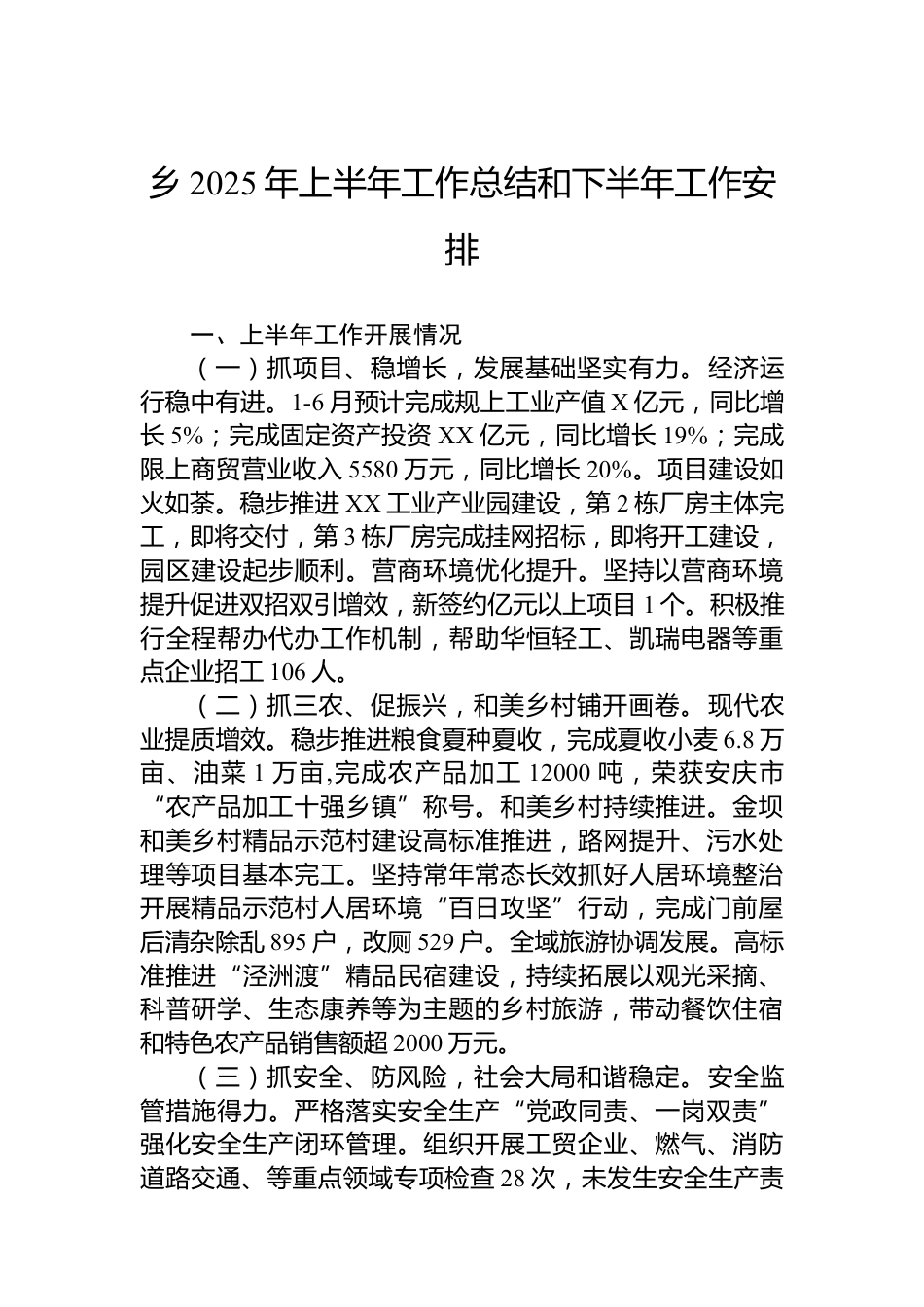 乡 2025 年上半年工作总结和下半年工作安排

一、上半年工作开展情况

（一）抓项目、稳增长，发展基础坚实有力。经济运行稳中有进。1-6 月预计完成规上工业产值 X 亿元，同比增长 5%；完成固定资产投资 XX 亿元，同比增长 19%；完成限上商贸营业收入 5580 万元，同比增长 20%。项目建设如火如荼。稳步推进 XX 工业产业园建设，第 2 栋厂房主体完工，即将交付，第 3 栋厂房完成挂网招标，即将开工建设，园区建设起步顺利。营商环境优化提升。坚持以营商环境提升促进双招双引增效，新签约亿元以上项目 1 个。积极推行全程帮办代办工作机制，帮助华恒轻工、凯瑞电器等重点企业招工 106 人。

（二）抓三农、促振兴，和美乡村铺开画卷。现代农业提质增效。稳步推进粮食夏种夏收，完成夏收小麦 6.8 万亩、油菜 1 万亩,完成农产品加工 12000 吨，荣获安庆市“农产品加工十强乡镇”称号。和美乡村持续推进。金坝和美乡村精品示范村建设高标准推进，路网提升、污水处理等项目基本完工。坚持常年常态长效抓好人居环境整治开展精品示范村人居环境“百日攻坚”行动，完成门前屋后清杂除乱 895 户，改厕 529 户。全域旅游协调发展。高标准推进“泾洲渡”精品民宿建设，持续拓展以观光采摘、科普研学、生态康养等为主题的乡村旅游，带动餐饮住宿和特色农产品销售额超 2000 万元。

（三）抓安全、防风险，社会大局和谐稳定。安全监管措施得力。严格落实安全生产“党政同责、一岗双责”强化安全生产闭环管理。组织开展工贸企业、燃气、消防道路交通、等重点领域专项检查 28 次，未发生安全生产责